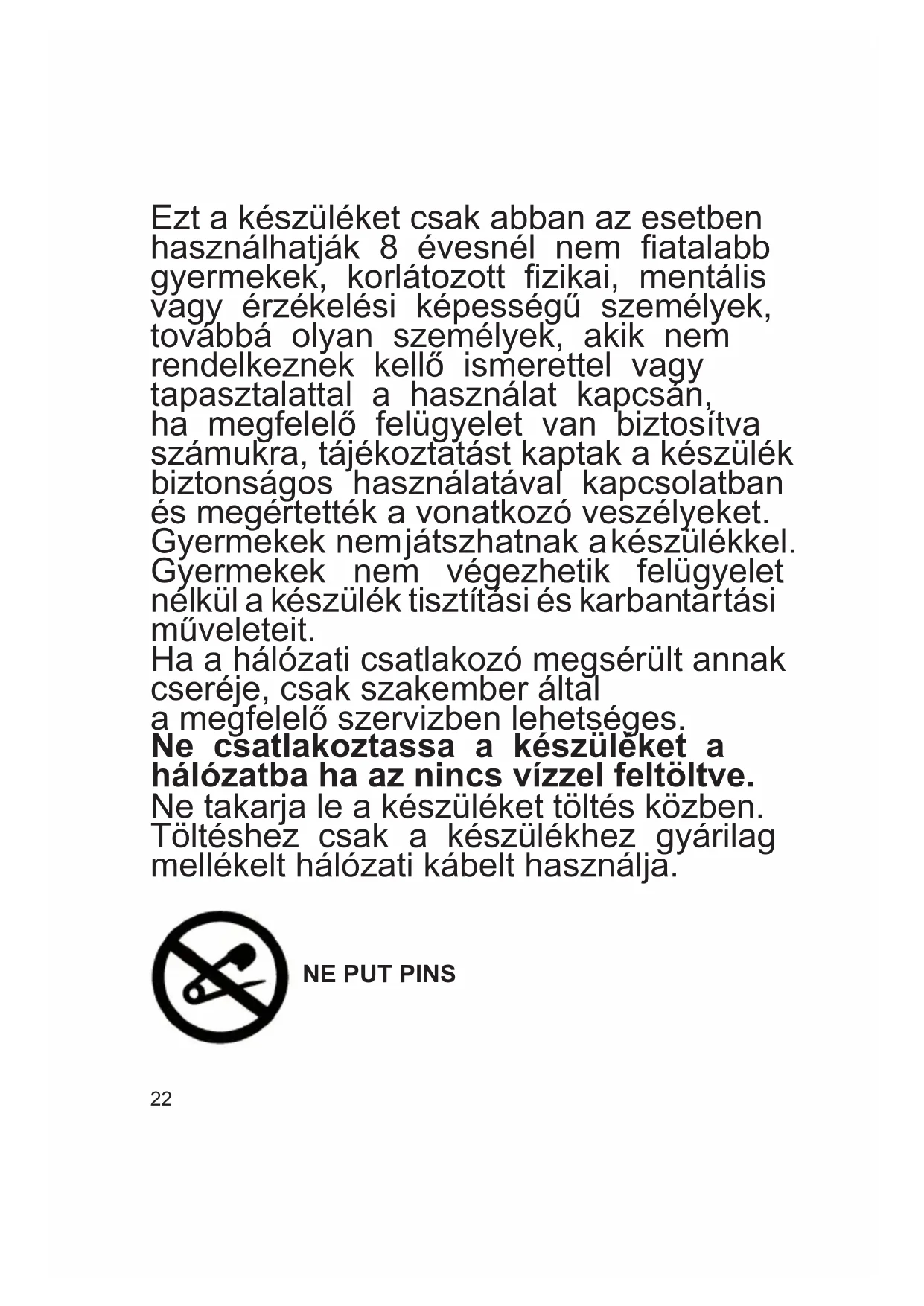 Ezt a készüléket csak abban az esetben használhatják 8 évesnél nem fiatalabb gyermekek, korlátozott fizikai, mentális vagy érzékelési képességű személyek, továbbá olyan személyek, akik nem rendelkeznek kellő ismerettel vagy tapasztalattal a használat kapcsán, ha megfelelő felügyelet van biztosítva számukra, tájékoztatást kaptak a készülék biztonságos használatával kapcsolatban és megértették a vonatkozó veszélyeket. Gyermekek nem játszhatnak a készülékkel. Gyermekek nem végezhetik felügyelet nélkül a készülék tisztítási és karbantartási műveleteit.
Ha a hálózati csatlakozó megsérült annak cseréje, csak szakember által a megfelelő szervizben lehetséges.
**Ne csatlakoztassa a készüléket a hálózatba ha az nincs vízzel feltöltve.**
Ne takarja le a készüléket töltés közben.
Töltéshez csak a készülékhez gyárilag mellékelt hálózati kábelt használja.

NE PUT PINS

22